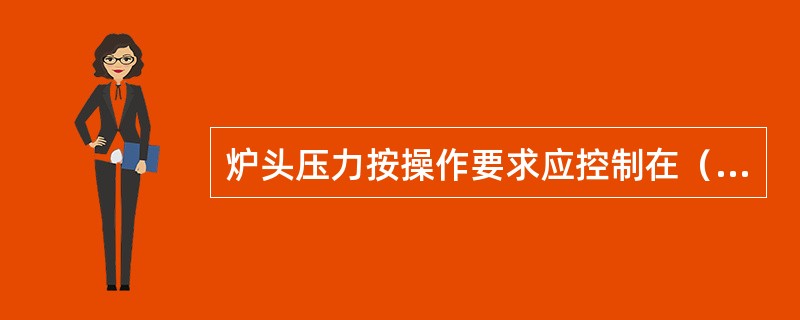 炉头压力按操作要求应控制在（...